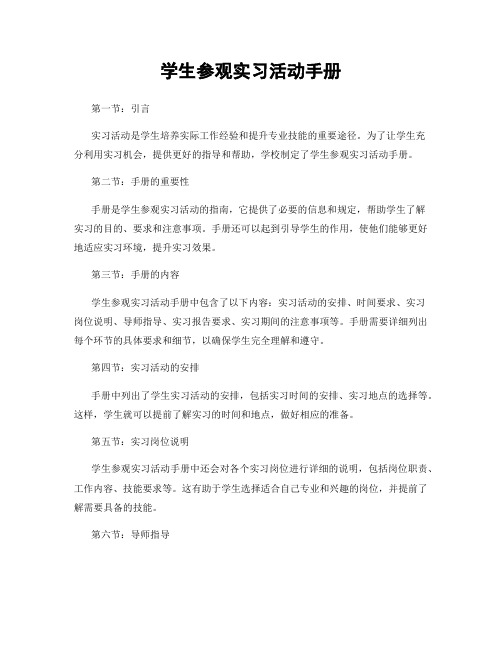 学生参观实习活动手册

第一节：引言

实习活动是学生培养实际工作经验和提升专业技能的重要途径。为了让学生充分利用实习机会，提供更好的指导和帮助，学校制定了学生参观实习活动手册。

第二节：手册的重要性

手册是学生参观实习活动的指南，它提供了必要的信息和规定，帮助学生了解实习的目的、要求和注意事项。手册还可以起到引导学生的作用，使他们能够更好地适应实习环境，提升实习效果。

第三节：手册的内容

学生参观实习活动手册中包含了以下内容：实习活动的安排、时间要求、实习岗位说明、导师指导、实习报告要求、实习期间的注意事项等。手册需要详细列出每个环节的具体要求和细节，以确保学生完全理解和遵守。

第四节：实习活动的安排

手册中列出了学生实习活动的安排，包括实习时间的安排、实习地点的选择等。这样，学生就可以提前了解实习的时间和地点，做好相应的准备。

第五节：实习岗位说明

学生参观实习活动手册中还会对各个实习岗位进行详细的说明，包括岗位职责、工作内容、技能要求等。这有助于学生选择适合自己专业和兴趣的岗位，并提前了解需要具备的技能。

第六节：导师指导